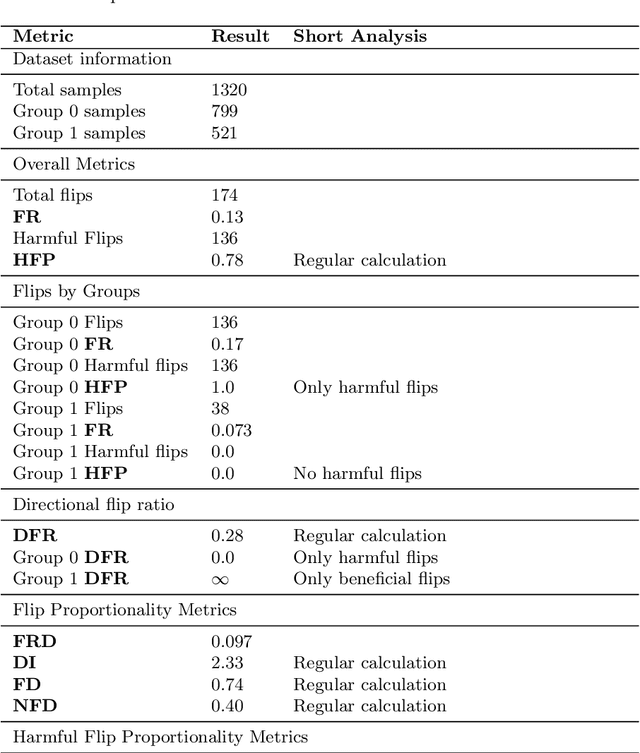 | Metric | Result | Short Analysis |
|---|---|---|
| Dataset information | | |
| Total samples | 1320 | |
| Group 0 samples | 799 | |
| Group 1 samples | 521 | |
| Overall Metrics | | |
| Total flips | 174 | |
| **FR** | 0.13 | |
| Harmful Flips | 136 | |
| **HFP** | 0.78 | Regular calculation |
| Flips by Groups | | |
| Group 0 Flips | 136 | |
| Group 0 **FR** | 0.17 | |
| Group 0 Harmful flips | 136 | |
| Group 0 **HFP** | 1.0 | Only harmful flips |
| Group 1 Flips | 38 | |
| Group 1 **FR** | 0.073 | |
| Group 1 Harmful flips | 0.0 | |
| Group 1 **HFP** | 0.0 | No harmful flips |
| Directional flip ratio | | |
| **DFR** | 0.28 | Regular calculation |
| Group 0 **DFR** | 0.0 | Only harmful flips |
| Group 1 **DFR** | $\infty$ | Only beneficial flips |
| Flip Proportionality Metrics | | |
| **FRD** | 0.097 | |
| **DI** | 2.33 | Regular calculation |
| **FD** | 0.74 | Regular calculation |
| **NFD** | 0.40 | Regular calculation |
| Harmful Flip Proportionality Metrics | | |